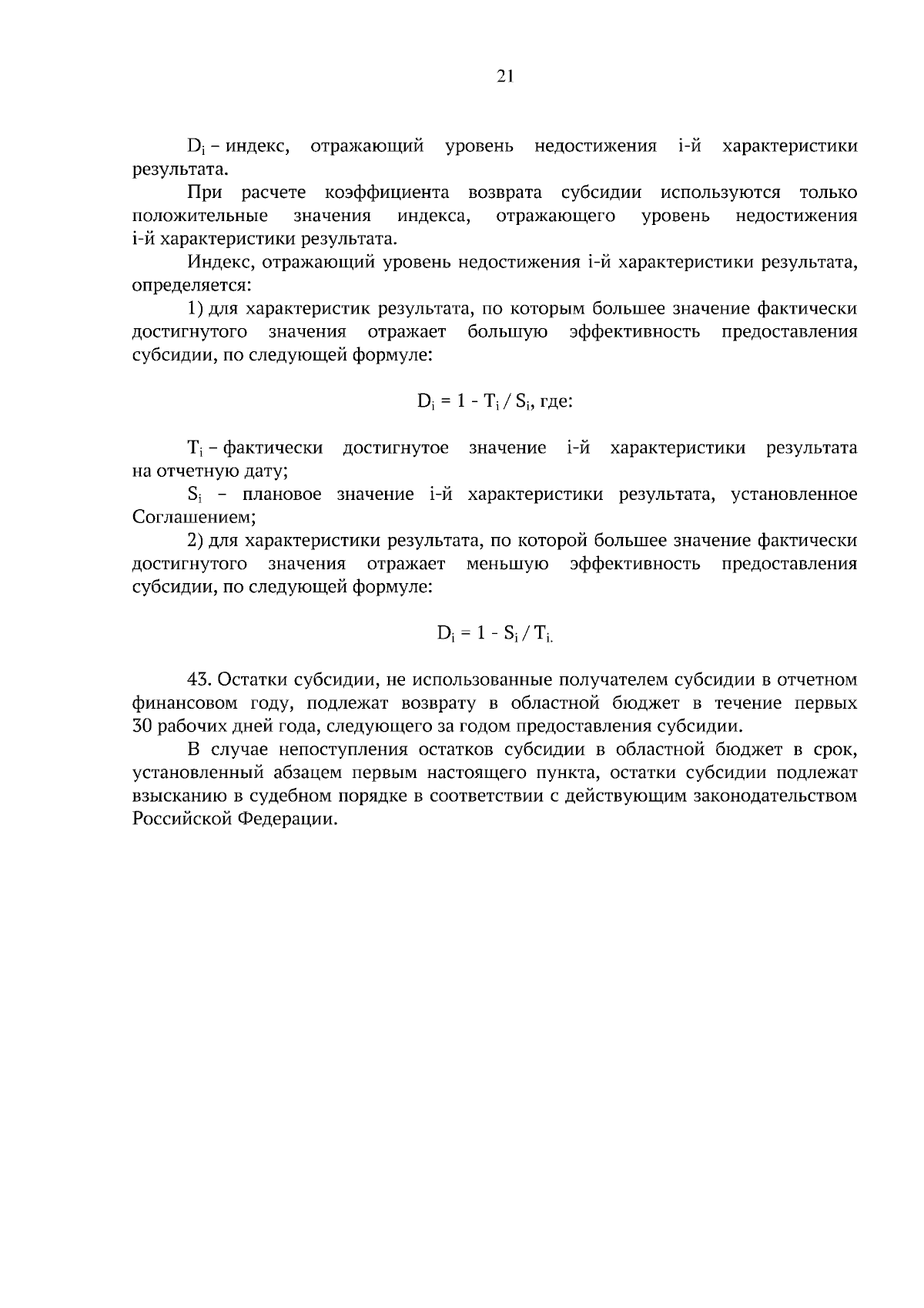 21

$D_i$ – индекс, отражающий уровень недостижения i-й характеристики результата.

При расчете коэффициента возврата субсидии используются только положительные значения индекса, отражающего уровень недостижения i-й характеристики результата.

Индекс, отражающий уровень недостижения i-й характеристики результата, определяется:

1) для характеристик результата, по которым большее значение фактически достигнутого значения отражает большую эффективность предоставления субсидии, по следующей формуле:

$D_i = 1 - T_i / S_i$, где:

$T_i$ – фактически достигнутое значение i-й характеристики результата на отчетную дату;

$S_i$ – плановое значение i-й характеристики результата, установленное Соглашением;

2) для характеристики результата, по которой большее значение фактически достигнутого значения отражает меньшую эффективность предоставления субсидии, по следующей формуле:

$D_i = 1 - S_i / T_{i.}$

43. Остатки субсидии, не использованные получателем субсидии в отчетном финансовом году, подлежат возврату в областной бюджет в течение первых 30 рабочих дней года, следующего за годом предоставления субсидии.

В случае непоступления остатков субсидии в областной бюджет в срок, установленный абзацем первым настоящего пункта, остатки субсидии подлежат взысканию в судебном порядке в соответствии с действующим законодательством Российской Федерации.